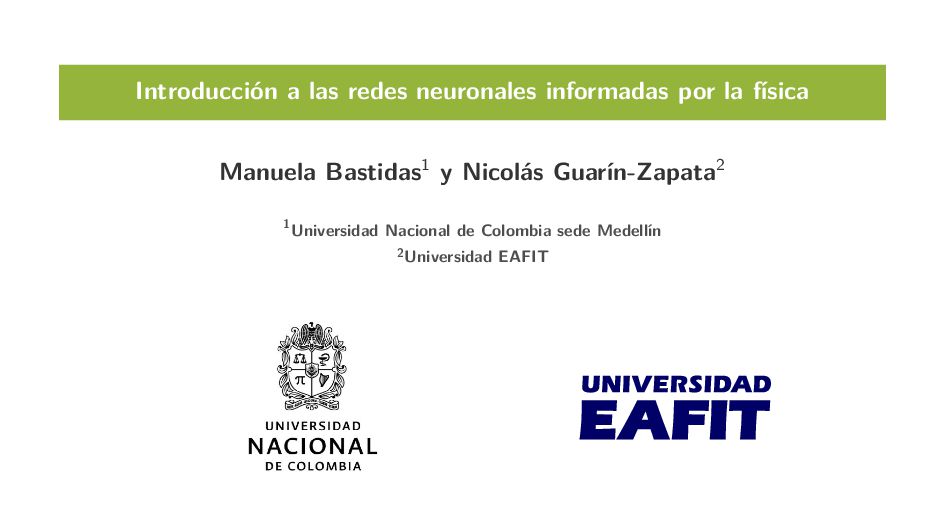 Introducción a las redes neuronales informadas por la física

Manuela Bastidas$^1$ y Nicolás Guarín-Zapata$^2$

$^1$Universidad Nacional de Colombia sede Medellín
$^2$Universidad EAFIT

UNIVERSIDAD
NACIONAL
DE COLOMBIA

UNIVERSIDAD
EAFIT